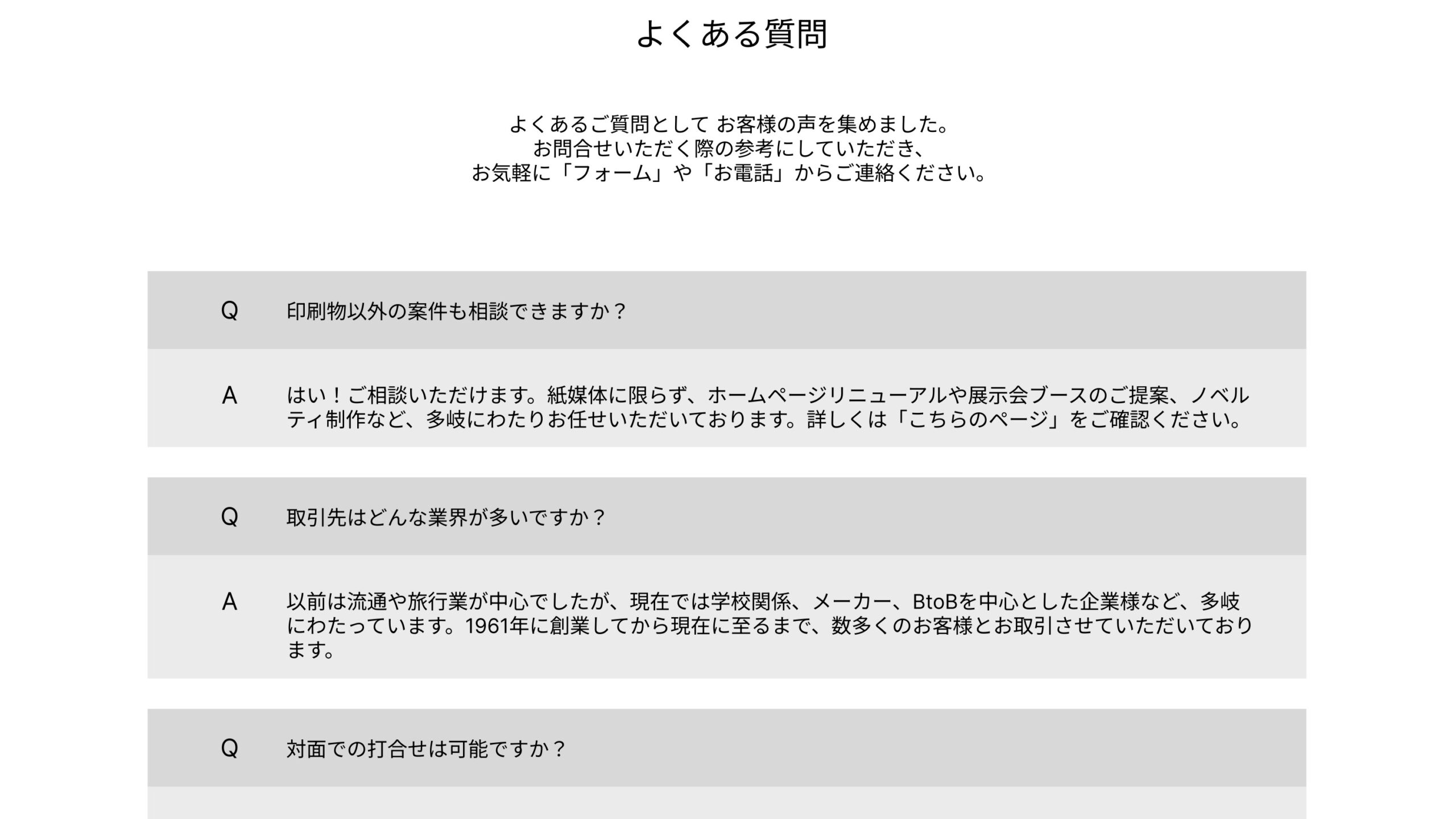 よくある質問

よくあるご質問として お客様の声を集めました。
お問合せいただく際の参考にしていただき、
お気軽に「フォーム」や「お電話」からご連絡ください。

Q 印刷物以外の案件も相談できますか？

A はい！ご相談いただけます。紙媒体に限らず、ホームページリニューアルや展示会ブースのご提案、ノベルティ制作など、多岐にわたりお任せいただいております。詳しくは「こちらのページ」をご確認ください。

Q 取引先はどんな業界が多いですか？

A 以前は流通や旅行業が中心でしたが、現在では学校関係、メーカー、BtoBを中心とした企業様など、多岐にわたっています。1961年に創業してから現在に至るまで、数多くのお客様とお取引させていただいております。

Q 対面での打合せは可能ですか？